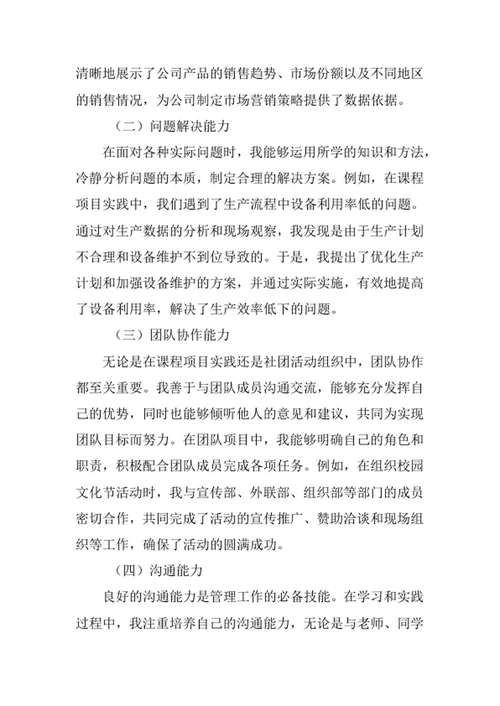 清晰地展示了公司产品的销售趋势、市场份额以及不同地区的销售情况，为公司制定市场营销策略提供了数据依据。

（二）问题解决能力

在面对各种实际问题时，我能够运用所学的知识和方法，冷静分析问题的本质，制定合理的解决方案。例如，在课程项目实践中，我们遇到了生产流程中设备利用率低的问题。通过对生产数据的分析和现场观察，我发现是由于生产计划不合理和设备维护不到位导致的。于是，我提出了优化生产计划和加强设备维护的方案，并通过实际实施，有效地提高了设备利用率，解决了生产效率低下的问题。

（三）团队协作能力

无论是在课程项目实践还是社团活动组织中，团队协作都至关重要。我善于与团队成员沟通交流，能够充分发挥自己的优势，同时也能够倾听他人的意见和建议，共同为实现团队目标而努力。在团队项目中，我能够明确自己的角色和职责，积极配合团队成员完成各项任务。例如，在组织校园文化节活动时，我与宣传部、外联部、组织部等部门的成员密切合作，共同完成了活动的宣传推广、赞助洽谈和现场组织等工作，确保了活动的圆满成功。

（四）沟通能力

良好的沟通能力是管理工作的必备技能。在学习和实践过程中，我注重培养自己的沟通能力，无论是与老师、同学